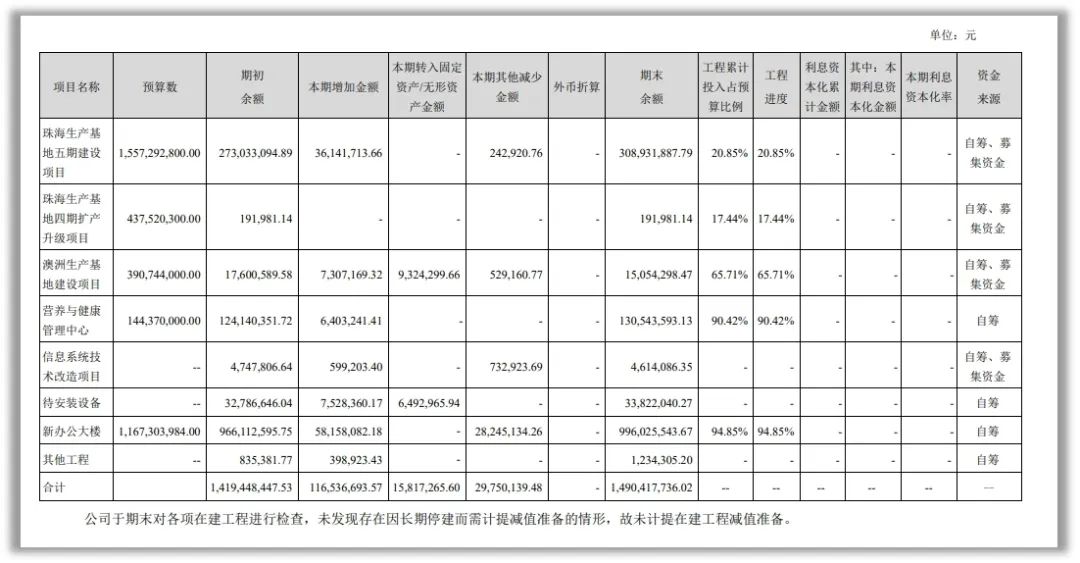 单位：元

| 项目名称 | 预算数 | 期初余额 | 本期增加金额 | 本期转入固定资产/无形资产金额 | 本期其他减少金额 | 外币折算 | 期末余额 | 工程累计投入占预算比例 | 工程进度 | 利息资本化累计金额 | 其中：本期利息资本化金额 | 本期利息资本化率 | 资金来源 |
|---|---|---|---|---|---|---|---|---|---|---|---|---|---|
| 珠海生产基地五期建设项目 | 1,557,292,800.00 | 273,033,094.89 | 36,141,713.66 | - | 242,920.76 | - | 308,931,887.79 | 20.85% | 20.85% | - | - | - | 自筹、募集资金 |
| 珠海生产基地四期扩产升级项目 | 437,520,300.00 | 191,981.14 | - | - | - | - | 191,981.14 | 17.44% | 17.44% | - | - | - | 自筹、募集资金 |
| 澳洲生产基地建设项目 | 390,744,000.00 | 17,600,589.58 | 7,307,169.32 | 9,324,299.66 | 529,160.77 | - | 15,054,298.47 | 65.71% | 65.71% | - | - | - | 自筹、募集资金 |
| 营养与健康管理中心 | 144,370,000.00 | 124,140,351.72 | 6,403,241.41 | - | - | - | 130,543,593.13 | 90.42% | 90.42% | - | - | - | 自筹 |
| 信息系统技术改造项目 | -- | 4,747,806.64 | 599,203.40 | - | 732,923.69 | - | 4,614,086.35 | - | - | - | - | - | 自筹、募集资金 |
| 待安装设备 | -- | 32,786,646.04 | 7,528,360.17 | 6,492,965.94 | - | - | 33,822,040.27 | - | - | - | - | - | 自筹 |
| 新办公大楼 | 1,167,303,984.00 | 966,112,595.75 | 58,158,082.18 | - | 28,245,134.26 | - | 996,025,543.67 | 94.85% | 94.85% | - | - | - | 自筹 |
| 其他工程 | -- | 835,381.77 | 398,923.43 | - | - | - | 1,234,305.20 | - | - | - | - | - | 自筹 |
| 合计 | | 1,419,448,447.53 | 116,536,693.57 | 15,817,265.60 | 29,750,139.48 | - | 1,490,417,736.02 | -- | -- | -- | -- | -- | -- |

公司于期末对各项在建工程进行检查，未发现存在因长期停建而需计提减值准备的情形，故未计提在建工程减值准备。